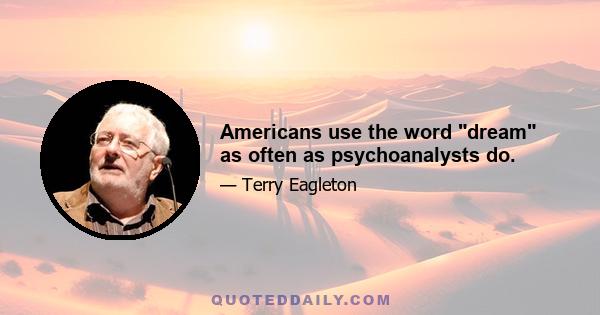 Americans use the word "dream" as often as psychoanalysts do.

— Terry Eagleton

QUOTEDDAILY.COM